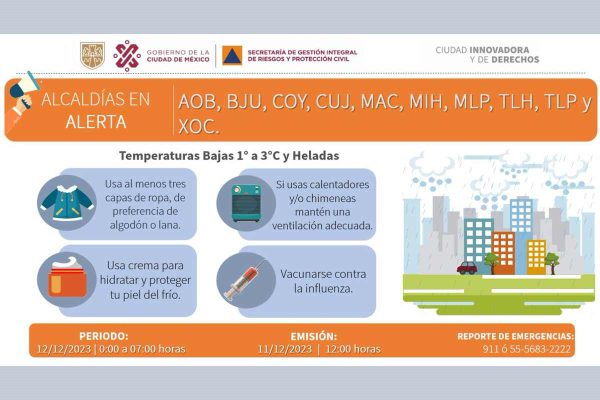 GOBIERNO DE LA CIUDAD DE MÉXICO

SECRETARÍA DE GESTIÓN INTEGRAL DE RIESGOS Y PROTECCIÓN CIVIL

CIUDAD INNOVADORA Y DE DERECHOS

ALCALDÍAS EN ALERTA

AOB, BJU, COY, CUJ, MAC, MIH, MLP, TLH, TLP y XOC.

Temperaturas Bajas 1° a 3°C y Heladas

Usa al menos tres capas de ropa, de preferencia de algodón o lana.

Si usas calentadores y/o chimeneas mantén una ventilación adecuada.

Usa crema para hidratar y proteger tu piel del frío.

Vacunarse contra la influenza.

PERIODO:
12/12/2023 | 0:00 a 07:00 horas

EMISIÓN:
11/12/2023 | 12:00 horas

REPORTE DE EMERGENCIAS:
911 ó 55-5683-2222